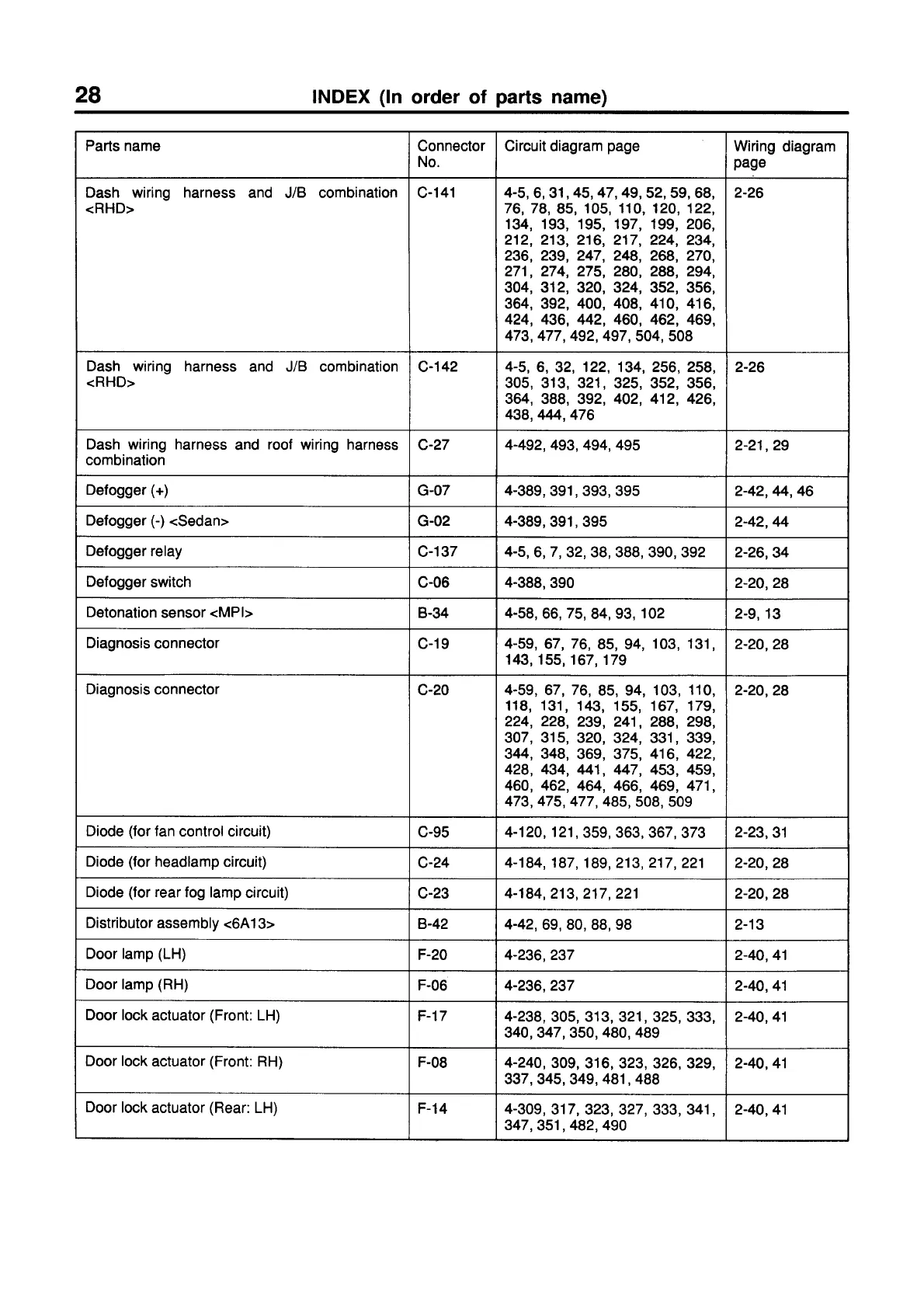 28 INDEX (In order of parts name)

| Parts name | Connector No. | Circuit diagram page | Wiring diagram page |
|---|---|---|---|
| Dash wiring harness and J/B combination <RHD> | C-141 | 4-5, 6, 31, 45, 47, 49, 52, 59, 68, 76, 78, 85, 105, 110, 120, 122, 134, 193, 195, 197, 199, 206, 212, 213, 216, 217, 224, 234, 236, 239, 247, 248, 268, 270, 271, 274, 275, 280, 288, 294, 304, 312, 320, 324, 352, 356, 364, 392, 400, 408, 410, 416, 424, 436, 442, 460, 462, 469, 473, 477, 492, 497, 504, 508 | 2-26 |
| Dash wiring harness and J/B combination <RHD> | C-142 | 4-5, 6, 32, 122, 134, 256, 258, 305, 313, 321, 325, 352, 356, 364, 388, 392, 402, 412, 426, 438, 444, 476 | 2-26 |
| Dash wiring harness and roof wiring harness combination | C-27 | 4-492, 493, 494, 495 | 2-21, 29 |
| Defogger (+) | G-07 | 4-389, 391, 393, 395 | 2-42, 44, 46 |
| Defogger (-) <Sedan> | G-02 | 4-389, 391, 395 | 2-42, 44 |
| Defogger relay | C-137 | 4-5, 6, 7, 32, 38, 388, 390, 392 | 2-26, 34 |
| Defogger switch | C-06 | 4-388, 390 | 2-20, 28 |
| Detonation sensor <MPI> | B-34 | 4-58, 66, 75, 84, 93, 102 | 2-9, 13 |
| Diagnosis connector | C-19 | 4-59, 67, 76, 85, 94, 103, 131, 143, 155, 167, 179 | 2-20, 28 |
| Diagnosis connector | C-20 | 4-59, 67, 76, 85, 94, 103, 110, 118, 131, 143, 155, 167, 179, 224, 228, 239, 241, 288, 298, 307, 315, 320, 324, 331, 339, 344, 348, 369, 375, 416, 422, 428, 434, 441, 447, 453, 459, 460, 462, 464, 466, 469, 471, 473, 475, 477, 485, 508, 509 | 2-20, 28 |
| Diode (for fan control circuit) | C-95 | 4-120, 121, 359, 363, 367, 373 | 2-23, 31 |
| Diode (for headlamp circuit) | C-24 | 4-184, 187, 189, 213, 217, 221 | 2-20, 28 |
| Diode (for rear fog lamp circuit) | C-23 | 4-184, 213, 217, 221 | 2-20, 28 |
| Distributor assembly <6A13> | B-42 | 4-42, 69, 80, 88, 98 | 2-13 |
| Door lamp (LH) | F-20 | 4-236, 237 | 2-40, 41 |
| Door lamp (RH) | F-06 | 4-236, 237 | 2-40, 41 |
| Door lock actuator (Front: LH) | F-17 | 4-238, 305, 313, 321, 325, 333, 340, 347, 350, 480, 489 | 2-40, 41 |
| Door lock actuator (Front: RH) | F-08 | 4-240, 309, 316, 323, 326, 329, 337, 345, 349, 481, 488 | 2-40, 41 |
| Door lock actuator (Rear: LH) | F-14 | 4-309, 317, 323, 327, 333, 341, 347, 351, 482, 490 | 2-40, 41 |